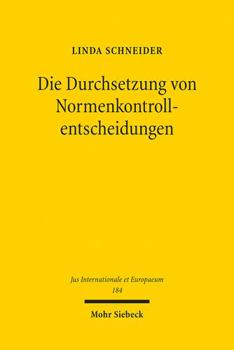 LINDA SCHNEIDER

Die Durchsetzung von Normenkontrollentscheidungen

Jus Internationale et Europaeum
184

Mohr Siebeck